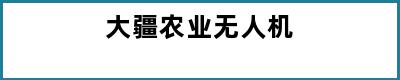 大疆农业无人机